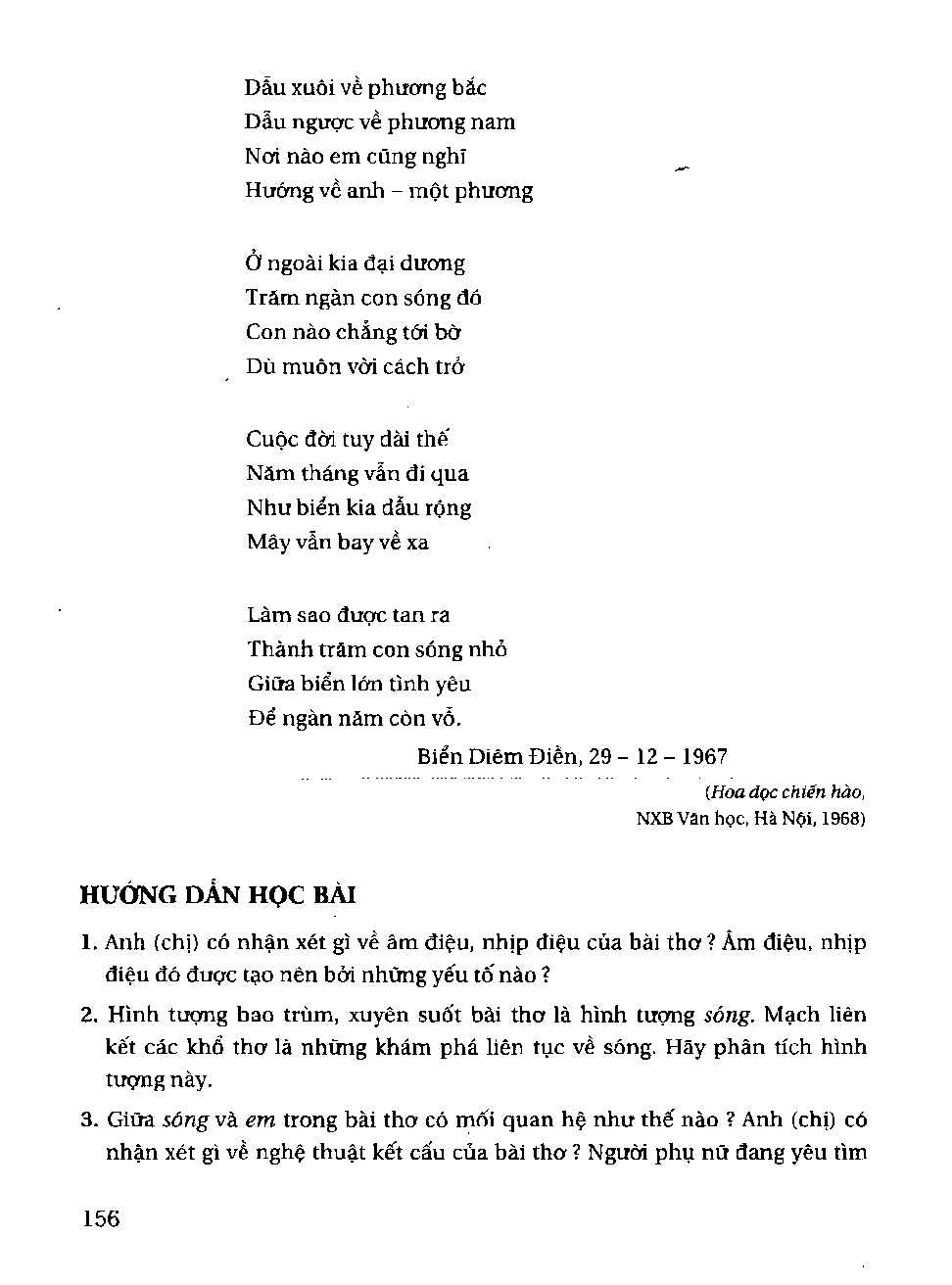 Dẫu xuôi về phương bắc
Dẫu ngược về phương nam
Nơi nào em cũng nghĩ
Hướng về anh – một phương

Ở ngoài kia đại dương
Trăm ngàn con sóng đó
Con nào chẳng tới bờ
Dù muôn vời cách trở

Cuộc đời tuy dài thế
Năm tháng vẫn đi qua
Như biển kia dẫu rộng
Mây vẫn bay về xa

Làm sao được tan ra
Thành trăm con sóng nhỏ
Giữa biển lớn tình yêu
Để ngàn năm còn vỗ.

Biển Diêm Điền, 29 – 12 – 1967

(Hoa dọc chiến hào, NXB Văn học, Hà Nội, 1968)

HƯỚNG DẪN HỌC BÀI

1. Anh (chị) có nhận xét gì về âm điệu, nhịp điệu của bài thơ ? Âm điệu, nhịp điệu đó được tạo nên bởi những yếu tố nào ?

2. Hình tượng bao trùm, xuyên suốt bài thơ là hình tượng sóng. Mạch liên kết các khổ thơ là những khám phá liên tục về sóng. Hãy phân tích hình tượng này.

3. Giữa sóng và em trong bài thơ có mối quan hệ như thế nào ? Anh (chị) có nhận xét gì về nghệ thuật kết cấu của bài thơ ? Người phụ nữ đang yêu tìm

156